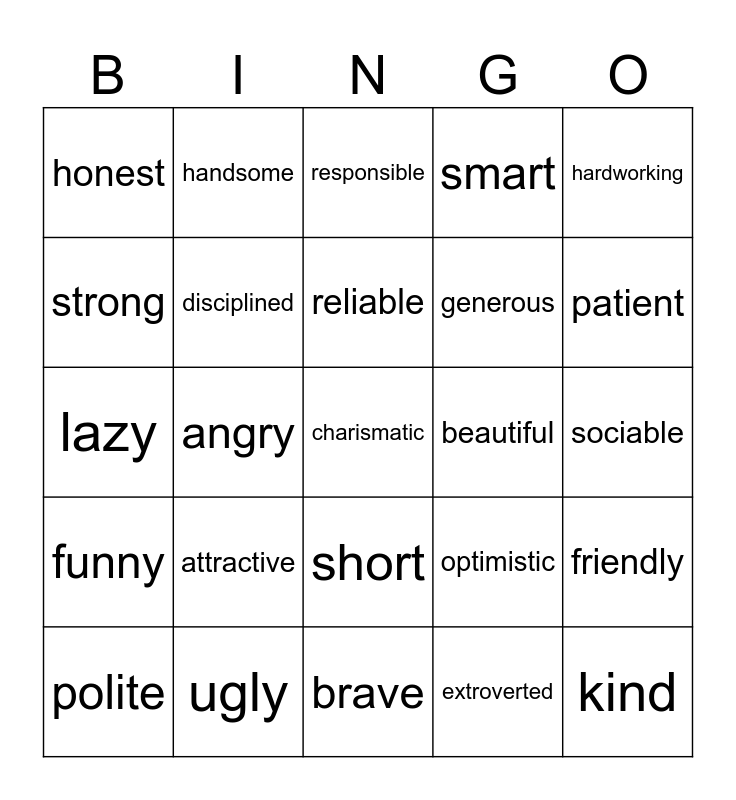 | B | I | N | G | O |
|---|---|---|---|---|
| honest | handsome | responsible | smart | hardworking |
| strong | disciplined | reliable | generous | patient |
| lazy | angry | charismatic | beautiful | sociable |
| funny | attractive | short | optimistic | friendly |
| polite | ugly | brave | extroverted | kind |